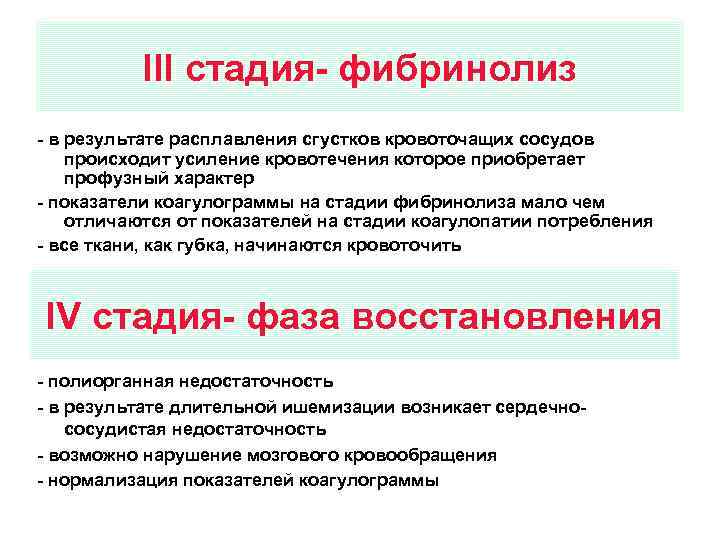 III стадия- фибринолиз

- в результате расплавления сгустков кровоточащих сосудов происходит усиление кровотечения которое приобретает профузный характер

- показатели коагулограммы на стадии фибринолиза мало чем отличаются от показателей на стадии коагулопатии потребления

- все ткани, как губка, начинаются кровоточить

IV стадия- фаза восстановления

- полиорганная недостаточность

- в результате длительной ишемизации возникает сердечно-сосудистая недостаточность

- возможно нарушение мозгового кровообращения

- нормализация показателей коагулограммы